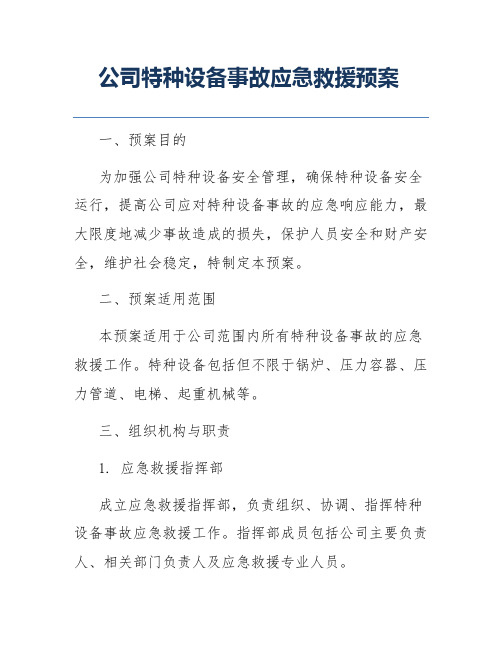 公司特种设备事故应急救援预案

一、预案目的

为加强公司特种设备安全管理，确保特种设备安全运行，提高公司应对特种设备事故的应急响应能力，最大限度地减少事故造成的损失，保护人员安全和财产安全，维护社会稳定，特制定本预案。

二、预案适用范围

本预案适用于公司范围内所有特种设备事故的应急救援工作。特种设备包括但不限于锅炉、压力容器、压力管道、电梯、起重机械等。

三、组织机构与职责

1. 应急救援指挥部

成立应急救援指挥部，负责组织、协调、指挥特种设备事故应急救援工作。指挥部成员包括公司主要负责人、相关部门负责人及应急救援专业人员。